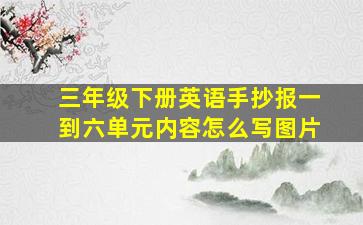 三年级下册英语手抄报一到六单元内容怎么写图片